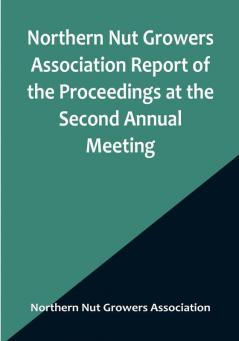 Northern Nut Growers Association Report of the Proceedings at the Second Annual Meeting

Northern Nut Growers Association